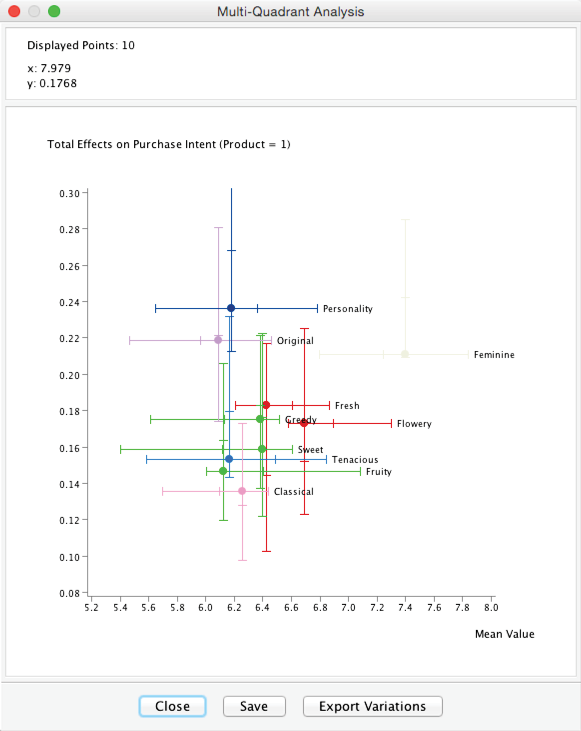 Multi-Quadrant Analysis

Displayed Points: 10

x: 7.979
y: 0.1768

Total Effects on Purchase Intent (Product = 1)

0.30
0.28
0.26
0.24
0.22
0.20
0.18
0.16
0.14
0.12
0.10
0.08

Personality
Original
Feminine
Fresh
Greedy
Flowery
Sweet
Tenacious
Fruity
Classical

5.2 5.4 5.6 5.8 6.0 6.2 6.4 6.6 6.8 7.0 7.2 7.4 7.6 7.8 8.0

Mean Value

Close
Save
Export Variations